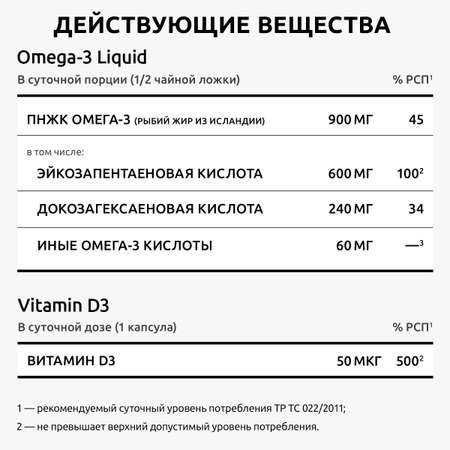 ДЕЙСТВУЮЩИЕ ВЕЩЕСТВА

Omega-3 Liquid

| В суточной порции (1/2 чайной ложки) | | % РСП$^1$ |
|---|---|---|
| ПНЖК ОМЕГА-3 (РЫБИЙ ЖИР ИЗ ИСЛАНДИИ) | 900 МГ | 45 |
| в том числе: | | |
| ЭЙКОЗАПЕНТАЕНОВАЯ КИСЛОТА | 600 МГ | 100$^2$ |
| ДОКОЗАГЕКСАЕНОВАЯ КИСЛОТА | 240 МГ | 34 |
| ИНЫЕ ОМЕГА-3 КИСЛОТЫ | 60 МГ | —$^3$ |

Vitamin D3

| В суточной дозе (1 капсула) | | % РСП$^1$ |
|---|---|---|
| ВИТАМИН D3 | 50 МКГ | 500$^2$ |

1 — рекомендуемый суточный уровень потребления ТР ТС 022/2011;

2 — не превышает верхний допустимый уровень потребления.